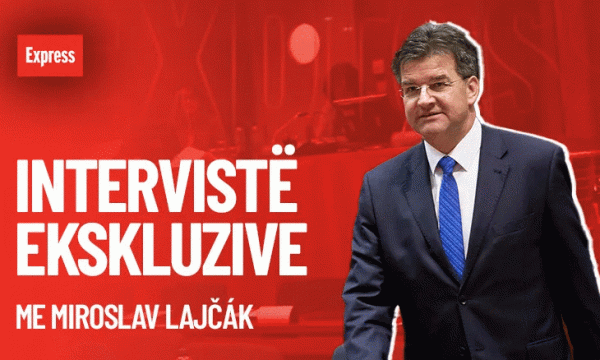 Express

INTERVISTË EKSKLUZIVE

ME MIROSLAV LAJČÁK